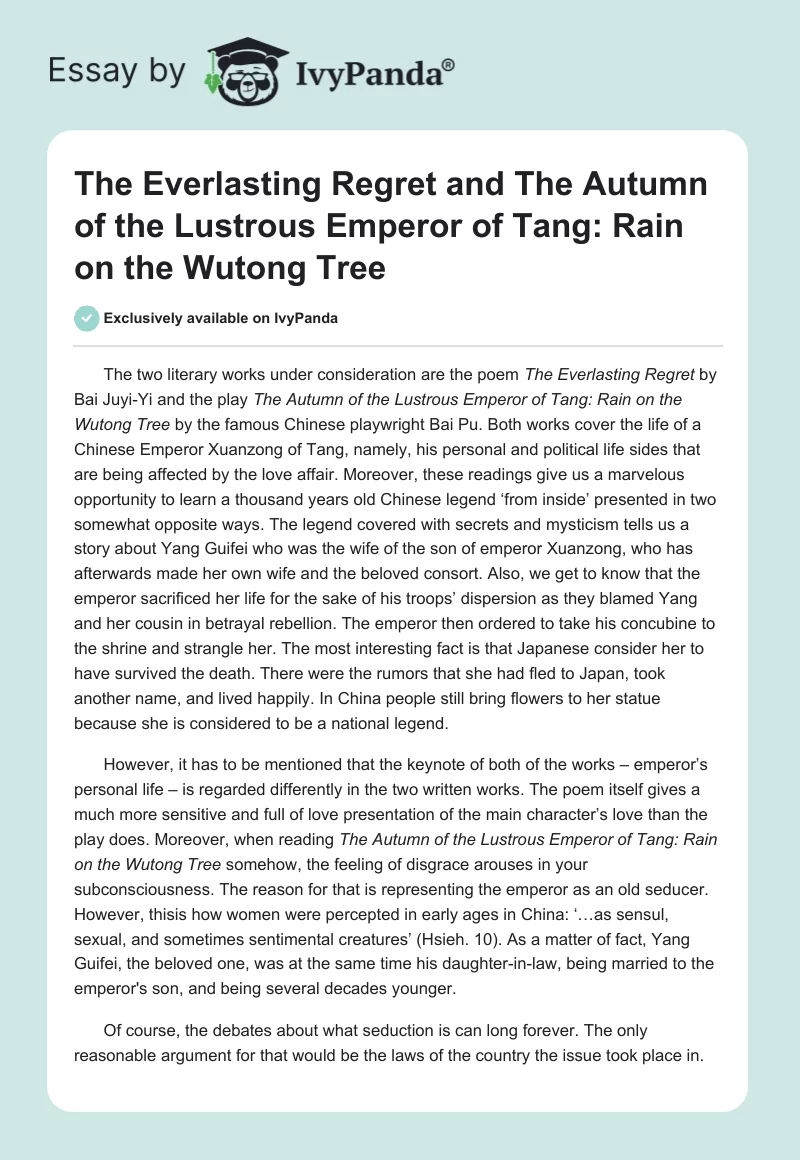 Essay by IvyPanda®

The Everlasting Regret and The Autumn of the Lustrous Emperor of Tang: Rain on the Wutong Tree

Exclusively available on IvyPanda

The two literary works under consideration are the poem The Everlasting Regret by Bai Juyi-Yi and the play The Autumn of the Lustrous Emperor of Tang: Rain on the Wutong Tree by the famous Chinese playwright Bai Pu. Both works cover the life of a Chinese Emperor Xuanzong of Tang, namely, his personal and political life sides that are being affected by the love affair. Moreover, these readings give us a marvelous opportunity to learn a thousand years old Chinese legend 'from inside' presented in two somewhat opposite ways. The legend covered with secrets and mysticism tells us a story about Yang Guifei who was the wife of the son of emperor Xuanzong, who has afterwards made her own wife and the beloved consort. Also, we get to know that the emperor sacrificed her life for the sake of his troops' dispersion as they blamed Yang and her cousin in betrayal rebellion. The emperor then ordered to take his concubine to the shrine and strangle her. The most interesting fact is that Japanese consider her to have survived the death. There were the rumors that she had fled to Japan, took another name, and lived happily. In China people still bring flowers to her statue because she is considered to be a national legend.

However, it has to be mentioned that the keynote of both of the works – emperor's personal life – is regarded differently in the two written works. The poem itself gives a much more sensitive and full of love presentation of the main character's love than the play does. Moreover, when reading The Autumn of the Lustrous Emperor of Tang: Rain on the Wutong Tree somehow, the feeling of disgrace arouses in your subconsciousness. The reason for that is representing the emperor as an old seducer. However, thisis how women were percepted in early ages in China: '…as sensul, sexual, and sometimes sentimental creatures' (Hsieh. 10). As a matter of fact, Yang Guifei, the beloved one, was at the same time his daughter-in-law, being married to the emperor's son, and being several decades younger.

Of course, the debates about what seduction is can long forever. The only reasonable argument for that would be the laws of the country the issue took place in.